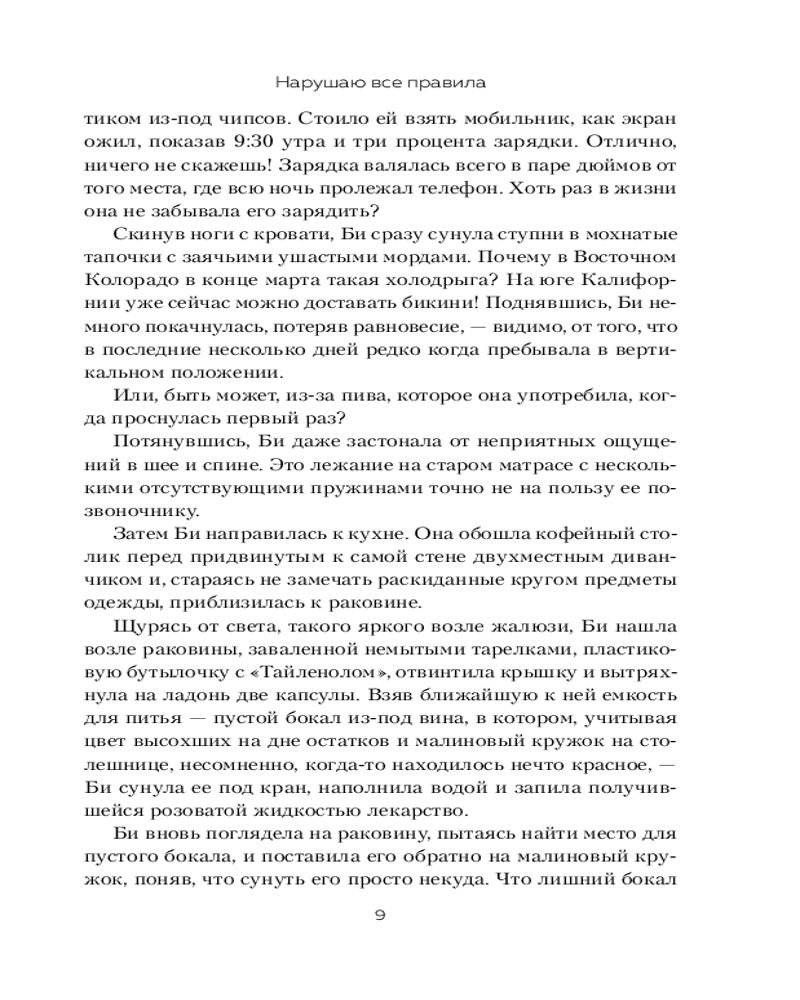 Нарушаю все правила

тиком из-под чипсов. Стоило ей взять мобильник, как экран ожил, показав 9:30 утра и три процента зарядки. Отлично, ничего не скажешь! Зарядка валялась всего в паре дюймов от того места, где всю ночь пролежал телефон. Хоть раз в жизни она не забывала его зарядить?

Скинув ноги с кровати, Би сразу сунула ступни в мохнатые тапочки с заячьими ушастыми мордами. Почему в Восточном Колорадо в конце марта такая холодрыга? На юге Калифорнии уже сейчас можно доставать бикини! Поднявшись, Би немного покачнулась, потеряв равновесие, — видимо, от того, что в последние несколько дней редко когда пребывала в вертикальном положении.

Или, быть может, из-за пива, которое она употребила, когда проснулась первый раз?

Потянувшись, Би даже застонала от неприятных ощущений в шее и спине. Это лежание на старом матрасе с несколькими отсутствующими пружинами точно не на пользу ее позвоночнику.

Затем Би направилась к кухне. Она обошла кофейный столик перед придвинутым к самой стене двухместным диванчиком и, стараясь не замечать раскиданные кругом предметы одежды, приблизилась к раковине.

Щурясь от света, такого яркого возле жалюзи, Би нашла возле раковины, заваленной немытыми тарелками, пластиковую бутылочку с «Тайленолом», отвинтила крышку и вытряхнула на ладонь две капсулы. Взяв ближайшую к ней емкость для питья — пустой бокал из-под вина, в котором, учитывая цвет высохших на дне остатков и малиновый кружок на столешнице, несомненно, когда-то находилось нечто красное, — Би сунула ее под кран, наполнила водой и запила получившейся розоватой жидкостью лекарство.

Би вновь поглядела на раковину, пытаясь найти место для пустого бокала, и поставила его обратно на малиновый кружок, поняв, что сунуть его просто некуда. Что лишний бокал

9